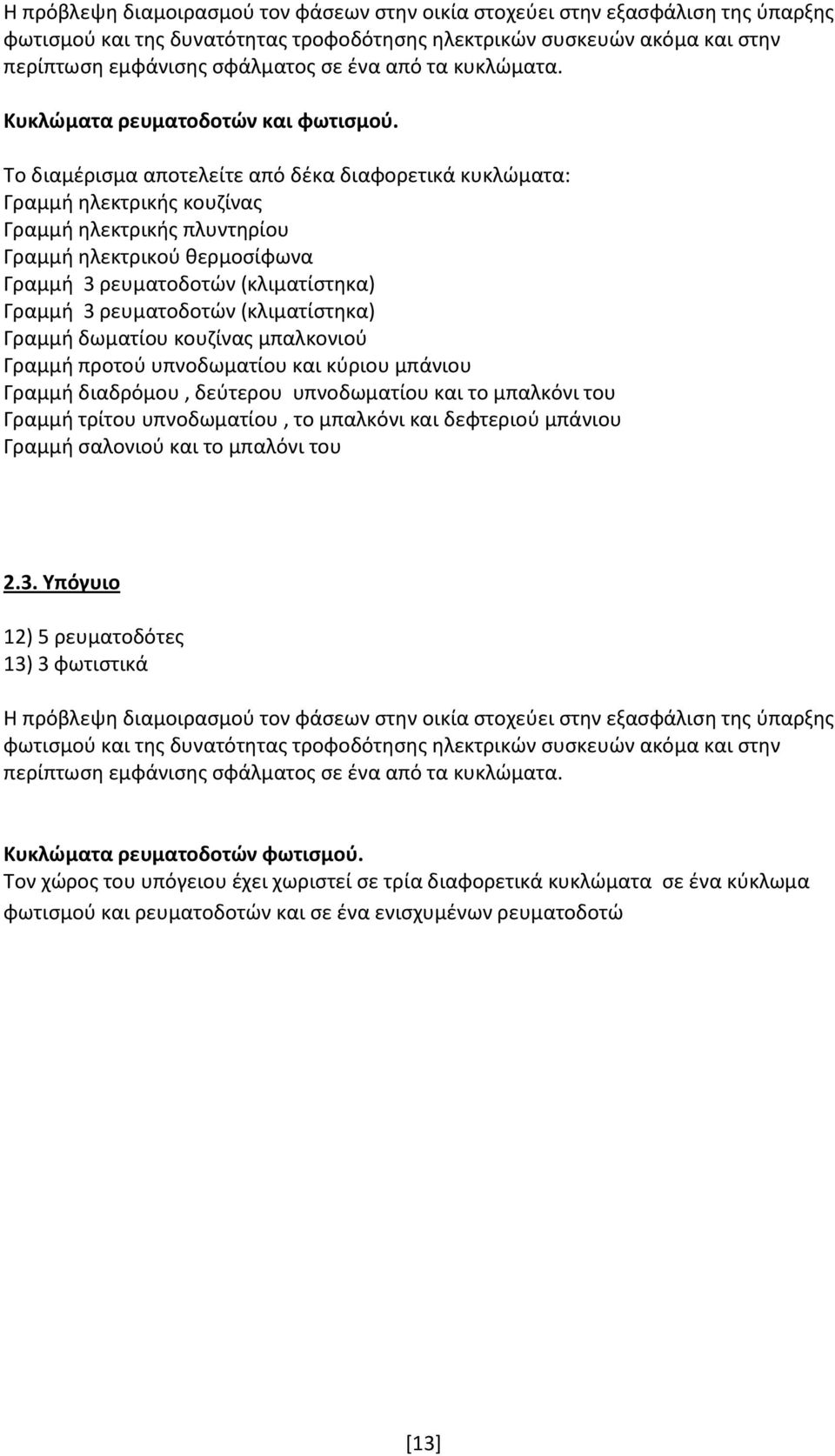 Η πρόβλεψη διαμοιρασμού τον φάσεων στην οικία στοχεύει στην εξασφάλιση της ύπαρξης φωτισμού και της δυνατότητας τροφοδότησης ηλεκτρικών συσκευών ακόμα και στην περίπτωση εμφάνισης σφάλματος σε ένα από τα κυκλώματα.

Κυκλώματα ρευματοδοτών και φωτισμού.

Το διαμέρισμα αποτελείτε από δέκα διαφορετικά κυκλώματα:
Γραμμή ηλεκτρικής κουζίνας
Γραμμή ηλεκτρικής πλυντηρίου
Γραμμή ηλεκτρικού θερμοσίφωνα
Γραμμή 3 ρευματοδοτών (κλιματίστηκα)
Γραμμή 3 ρευματοδοτών (κλιματίστηκα)
Γραμμή δωματίου κουζίνας μπαλκονιού
Γραμμή προτού υπνοδωματίου και κύριου μπάνιου
Γραμμή διαδρόμου , δεύτερου υπνοδωματίου και το μπαλκόνι του
Γραμμή τρίτου υπνοδωματίου , το μπαλκόνι και δεφτεριού μπάνιου
Γραμμή σαλονιού και το μπαλόνι του

2.3. Υπόγυιο

12) 5 ρευματοδότες
13) 3 φωτιστικά

Η πρόβλεψη διαμοιρασμού τον φάσεων στην οικία στοχεύει στην εξασφάλιση της ύπαρξης φωτισμού και της δυνατότητας τροφοδότησης ηλεκτρικών συσκευών ακόμα και στην περίπτωση εμφάνισης σφάλματος σε ένα από τα κυκλώματα.

Κυκλώματα ρευματοδοτών φωτισμού.
Τον χώρος του υπόγειου έχει χωριστεί σε τρία διαφορετικά κυκλώματα σε ένα κύκλωμα φωτισμού και ρευματοδοτών και σε ένα ενισχυμένων ρευματοδοτώ

[13]